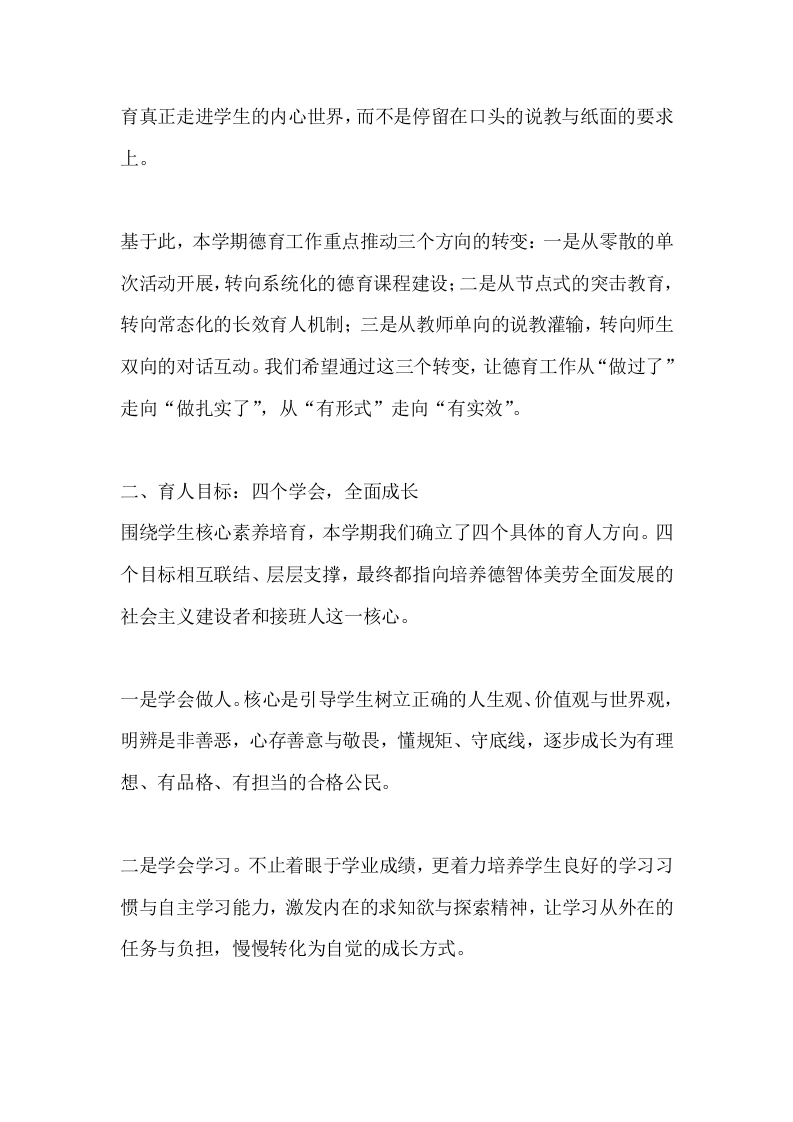 育真正走进学生的内心世界，而不是停留在口头的说教与纸面的要求上。

基于此，本学期德育工作重点推动三个方向的转变：一是从零散的单次活动开展，转向系统化的德育课程建设；二是从节点式的突击教育，转向常态化的长效育人机制；三是从教师单向的说教灌输，转向师生双向的对话互动。我们希望通过这三个转变，让德育工作从“做过了”走向“做扎实了”，从“有形式”走向“有实效”。

二、育人目标：四个学会，全面成长
围绕学生核心素养培育，本学期我们确立了四个具体的育人方向。四个目标相互联结、层层支撑，最终都指向培养德智体美劳全面发展的社会主义建设者和接班人这一核心。

一是学会做人。核心是引导学生树立正确的人生观、价值观与世界观，明辨是非善恶，心存善意与敬畏，懂规矩、守底线，逐步成长为有理想、有品格、有担当的合格公民。

二是学会学习。不止着眼于学业成绩，更着力培养学生良好的学习习惯与自主学习能力，激发内在的求知欲与探索精神，让学习从外在的任务与负担，慢慢转化为自觉的成长方式。